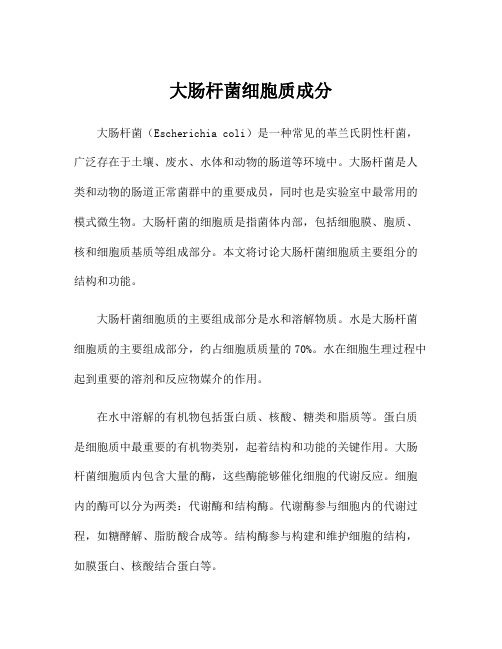 大肠杆菌细胞质成分

大肠杆菌（Escherichia coli）是一种常见的革兰氏阴性杆菌，广泛存在于土壤、废水、水体和动物的肠道等环境中。大肠杆菌是人类和动物的肠道正常菌群中的重要成员，同时也是实验室中最常用的模式微生物。大肠杆菌的细胞质是指菌体内部，包括细胞膜、胞质、核和细胞质基质等组成部分。本文将讨论大肠杆菌细胞质主要组分的结构和功能。

大肠杆菌细胞质的主要组成部分是水和溶解物质。水是大肠杆菌细胞质的主要组成部分，约占细胞质质量的 70%。水在细胞生理过程中起到重要的溶剂和反应物媒介的作用。

在水中溶解的有机物包括蛋白质、核酸、糖类和脂质等。蛋白质是细胞质中最重要的有机物类别，起着结构和功能的关键作用。大肠杆菌细胞质内包含大量的酶，这些酶能够催化细胞的代谢反应。细胞内的酶可以分为两类：代谢酶和结构酶。代谢酶参与细胞内的代谢过程，如糖酵解、脂肪酸合成等。结构酶参与构建和维护细胞的结构，如膜蛋白、核酸结合蛋白等。